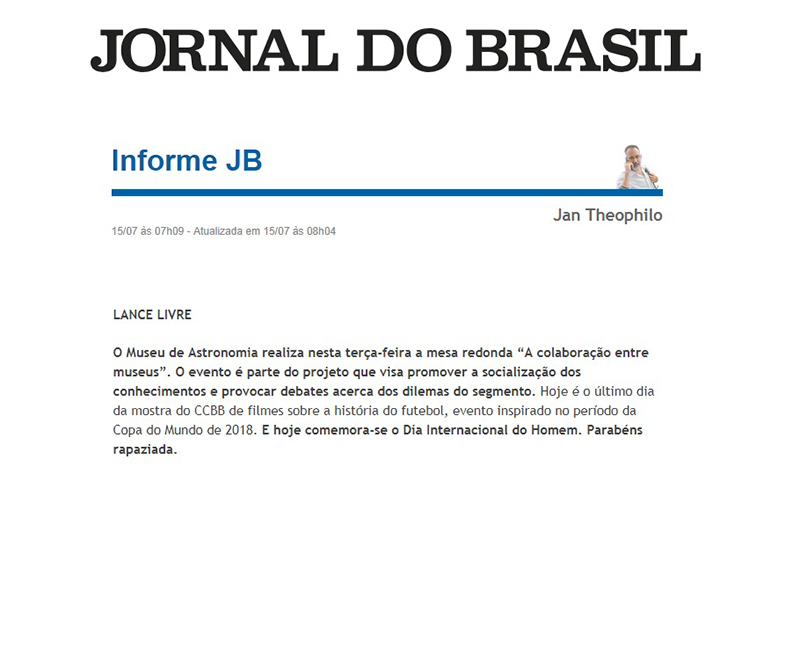 JORNAL DO BRASIL

Informe JB

Jan Theophilo

15/07 às 07h09 - Atualizada em 15/07 às 08h04

LANCE LIVRE

O Museu de Astronomia realiza nesta terça-feira a mesa redonda “A colaboração entre museus”. O evento é parte do projeto que visa promover a socialização dos conhecimentos e provocar debates acerca dos dilemas do segmento. Hoje é o último dia da mostra do CCBB de filmes sobre a história do futebol, evento inspirado no período da Copa do Mundo de 2018. E hoje comemora-se o Dia Internacional do Homem. Parabéns rapaziada.